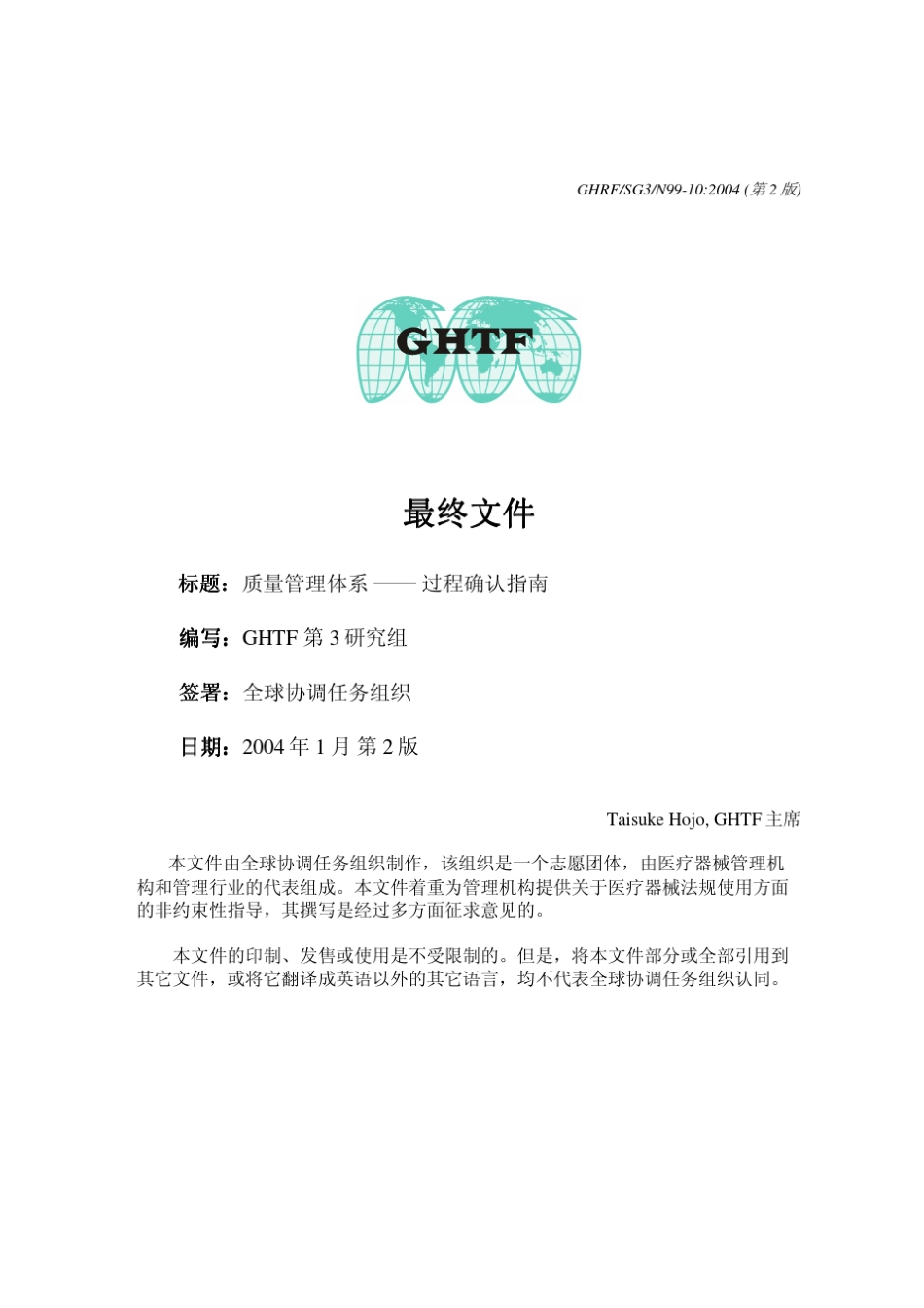 GHRF/SG3/N99-10:2004 (第 2 版)

GHTF

最终文件

标题：质量管理体系 —— 过程确认指南

编写：GHTF 第 3 研究组

签署：全球协调任务组织

日期：2004 年 1 月 第 2 版

Taisuke Hojo, GHTF 主席

本文件由全球协调任务组织制作，该组织是一个志愿团体，由医疗器械管理机构和管理行业的代表组成。本文件着重为管理机构提供关于医疗器械法规使用方面的非约束性指导，其撰写是经过多方面征求意见的。

本文件的印制、发售或使用是不受限制的。但是，将本文件部分或全部引用到其它文件，或将它翻译成英语以外的其它语言，均不代表全球协调任务组织认同。